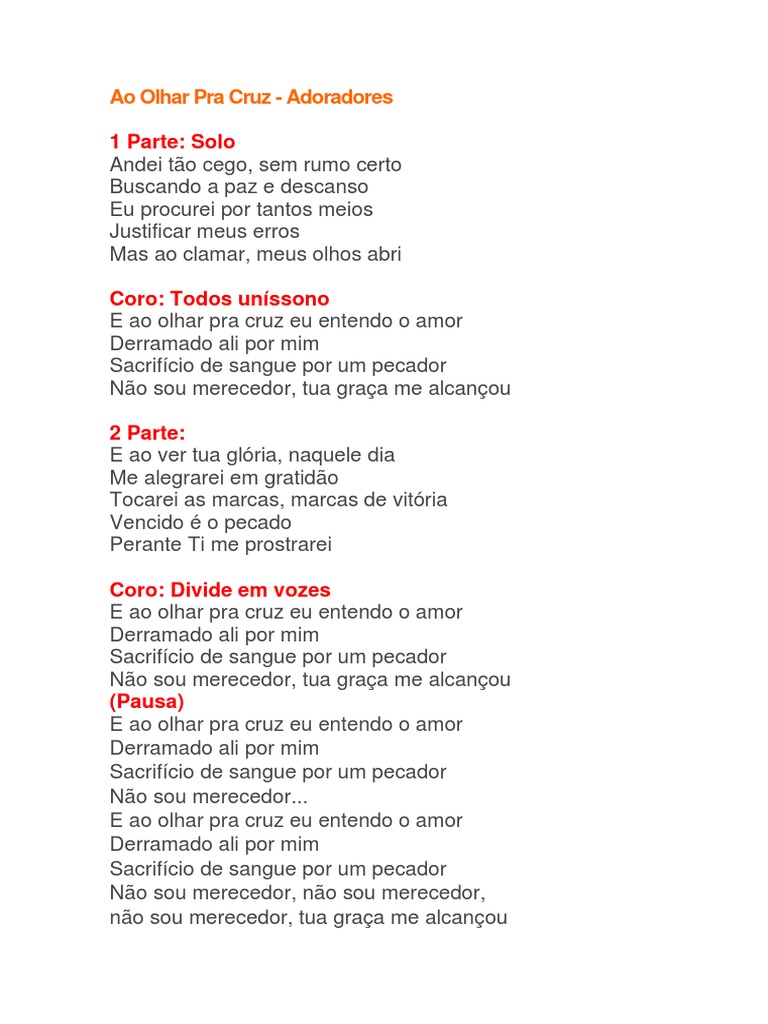 Ao Olhar Pra Cruz - Adoradores

1 Parte: Solo
Andei tão cego, sem rumo certo
Buscando a paz e descanso
Eu procurei por tantos meios
Justificar meus erros
Mas ao clamar, meus olhos abri

Coro: Todos uníssono
E ao olhar pra cruz eu entendo o amor
Derramado ali por mim
Sacrifício de sangue por um pecador
Não sou merecedor, tua graça me alcançou

2 Parte:
E ao ver tua glória, naquele dia
Me alegrarei em gratidão
Tocarei as marcas, marcas de vitória
Vencido é o pecado
Perante Ti me prostrarei

Coro: Divide em vozes
E ao olhar pra cruz eu entendo o amor
Derramado ali por mim
Sacrifício de sangue por um pecador
Não sou merecedor, tua graça me alcançou
(Pausa)
E ao olhar pra cruz eu entendo o amor
Derramado ali por mim
Sacrifício de sangue por um pecador
Não sou merecedor...
E ao olhar pra cruz eu entendo o amor
Derramado ali por mim
Sacrifício de sangue por um pecador
Não sou merecedor, não sou merecedor,
não sou merecedor, tua graça me alcançou